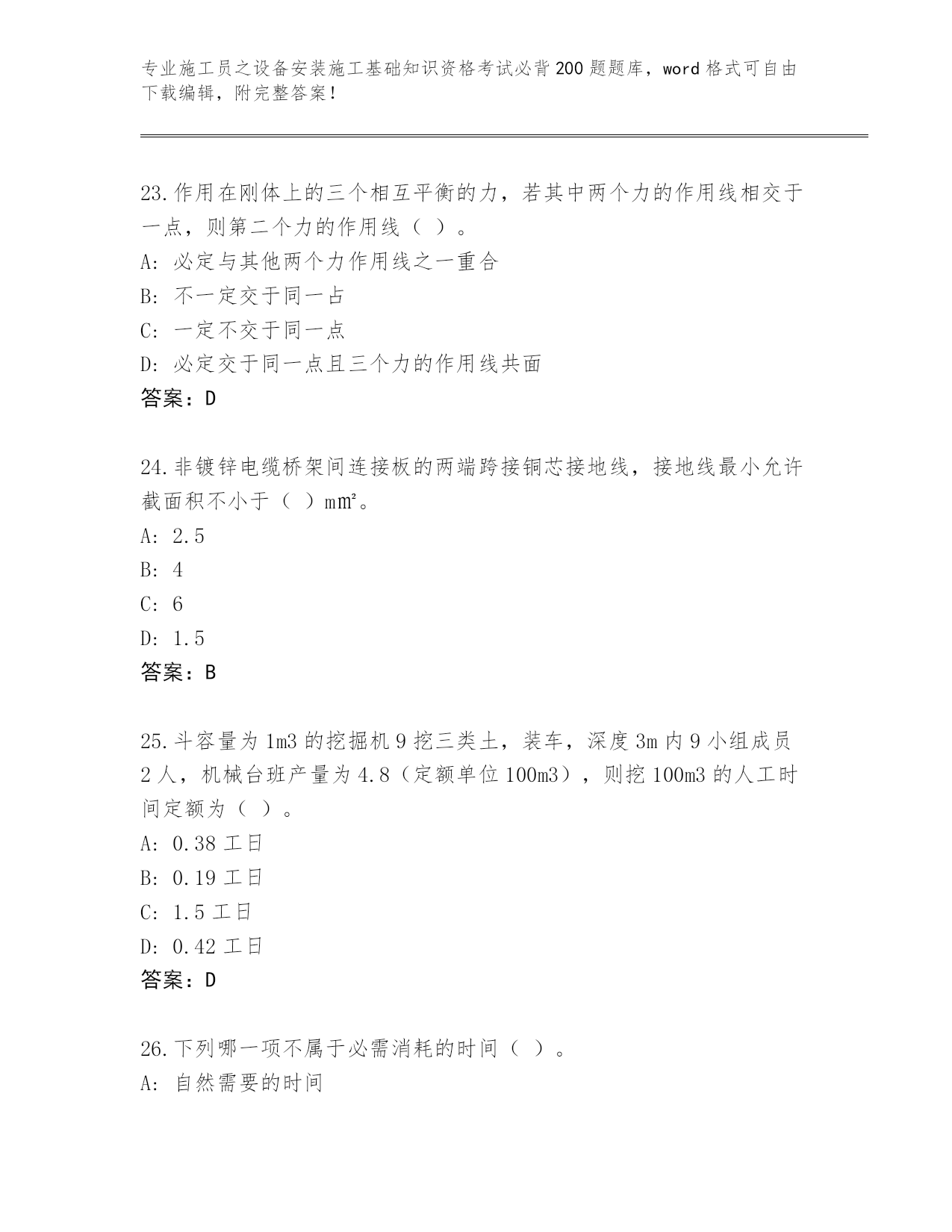 专业施工员之设备安装施工基础知识资格考试必背200题题库，word格式可自由下载编辑，附完整答案！

23.作用在刚体上的三个相互平衡的力，若其中两个力的作用线相交于一点，则第二个力的作用线（ ）。
A: 必定与其他两个力作用线之一重合
B: 不一定交于同一占
C: 一定不交于同一点
D: 必定交于同一点且三个力的作用线共面
答案：D

24.非镀锌电缆桥架间连接板的两端跨接铜芯接地线，接地线最小允许截面积不小于（ ）m㎡。
A: 2.5
B: 4
C: 6
D: 1.5
答案：B

25.斗容量为1m3的挖掘机9挖三类土，装车，深度3m内9小组成员2人，机械台班产量为4.8（定额单位100m3），则挖100m3的人工时间定额为（ ）。
A: 0.38工日
B: 0.19工日
C: 1.5工日
D: 0.42工日
答案：D

26.下列哪一项不属于必需消耗的时间（ ）。
A: 自然需要的时间